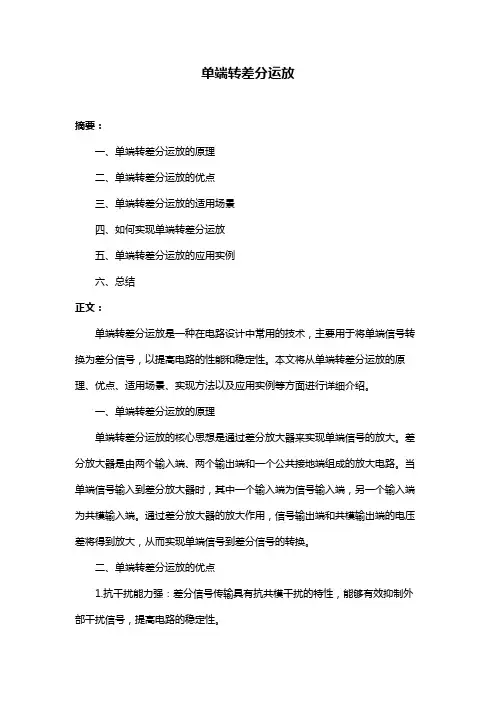 单端转差分运放

摘要：

一、单端转差分运放的原理

二、单端转差分运放的优点

三、单端转差分运放的适用场景

四、如何实现单端转差分运放

五、单端转差分运放的应用实例

六、总结

正文：

单端转差分运放是一种在电路设计中常用的技术，主要用于将单端信号转换为差分信号，以提高电路的性能和稳定性。本文将从单端转差分运放的原理、优点、适用场景、实现方法以及应用实例等方面进行详细介绍。

一、单端转差分运放的原理

单端转差分运放的核心思想是通过差分放大器来实现单端信号的放大。差分放大器是由两个输入端、两个输出端和一个公共接地端组成的放大电路。当单端信号输入到差分放大器时，其中一个输入端为信号输入端，另一个输入端为共模输入端。通过差分放大器的放大作用，信号输出端和共模输出端的电压差将得到放大，从而实现单端信号到差分信号的转换。

二、单端转差分运放的优点

1.抗干扰能力强：差分信号传输具有抗共模干扰的特性，能够有效抑制外部干扰信号，提高电路的稳定性。